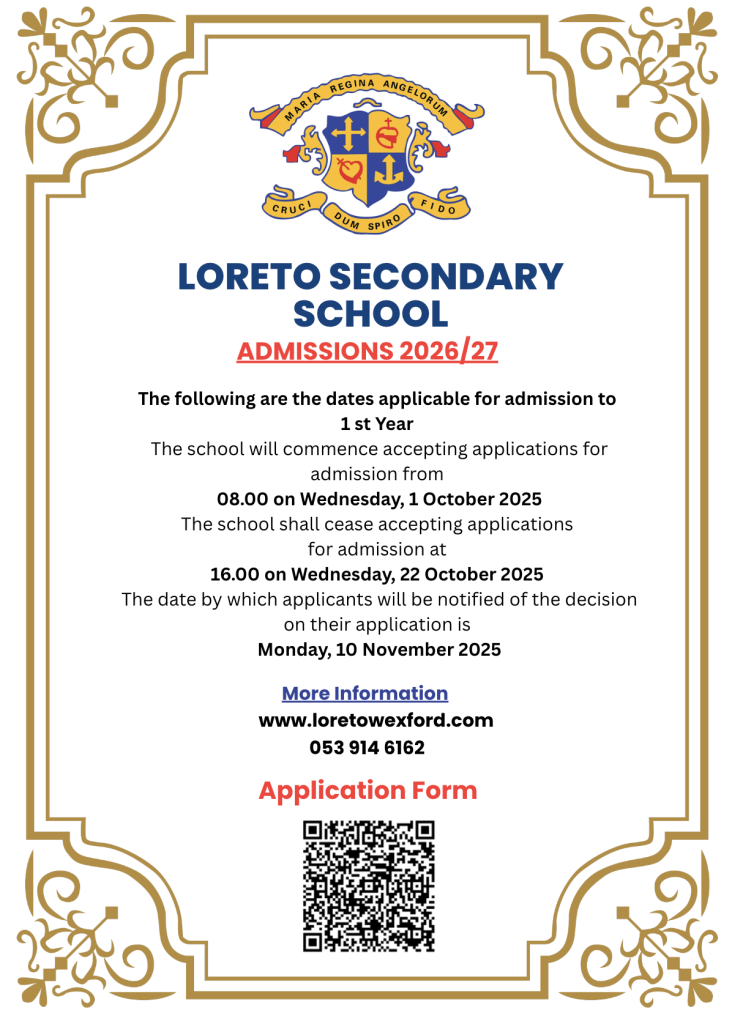 MARIA REGINA ANGELORUM

CRUCI DUM SPIRO FIDO

LORETO SECONDARY SCHOOL

ADMISSIONS 2026/27

The following are the dates applicable for admission to 1 st Year

The school will commence accepting applications for admission from

08.00 on Wednesday, 1 October 2025

The school shall cease accepting applications for admission at

16.00 on Wednesday, 22 October 2025

The date by which applicants will be notified of the decision on their application is

Monday, 10 November 2025

More Information

www.loretowexford.com

053 914 6162

Application Form